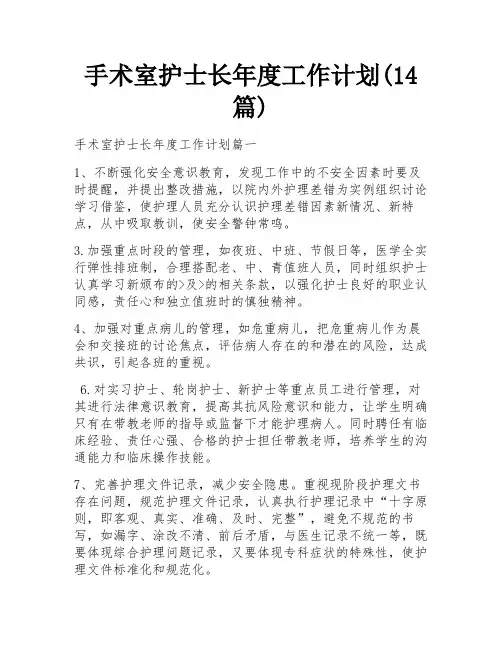 手术室护士长年度工作计划(14篇)

手术室护士长年度工作计划篇一

1、不断强化安全意识教育，发现工作中的不安全因素时要及时提醒，并提出整改措施，以院内外护理差错为实例组织讨论学习借鉴，使护理人员充分认识护理差错因素新情况、新特点，从中吸取教训，使安全警钟常鸣。

3.加强重点时段的管理，如夜班、中班、节假日等，医学全实行弹性排班制，合理搭配老、中、青值班人员，同时组织护士认真学习新颁布的>及>的相关条款，以强化护士良好的职业认同感，责任心和独立值班时的慎独精神。

4、加强对重点病儿的管理，如危重病儿，把危重病儿作为晨会和交接班的讨论焦点，评估病人存在的和潜在的风险，达成共识，引起各班的重视。

6.对实习护士、轮岗护士、新护士等重点员工进行管理，对其进行法律意识教育，提高其抗风险意识和能力，让学生明确只有在带教老师的指导或监督下才能护理病人。同时聘任有临床经验、责任心强、合格的护士担任带教老师，培养学生的沟通能力和临床操作技能。

7、完善护理文件记录，减少安全隐患。重视现阶段护理文书存在问题，规范护理文件记录，认真执行护理记录中“十字原则，即客观、真实、准确、及时、完整”，避免不规范的书写，如漏字、涂改不清、前后矛盾，与医生记录不统一等，既要体现综合护理问题记录，又要体现专科症状的特殊性，使护理文件标准化和规范化。